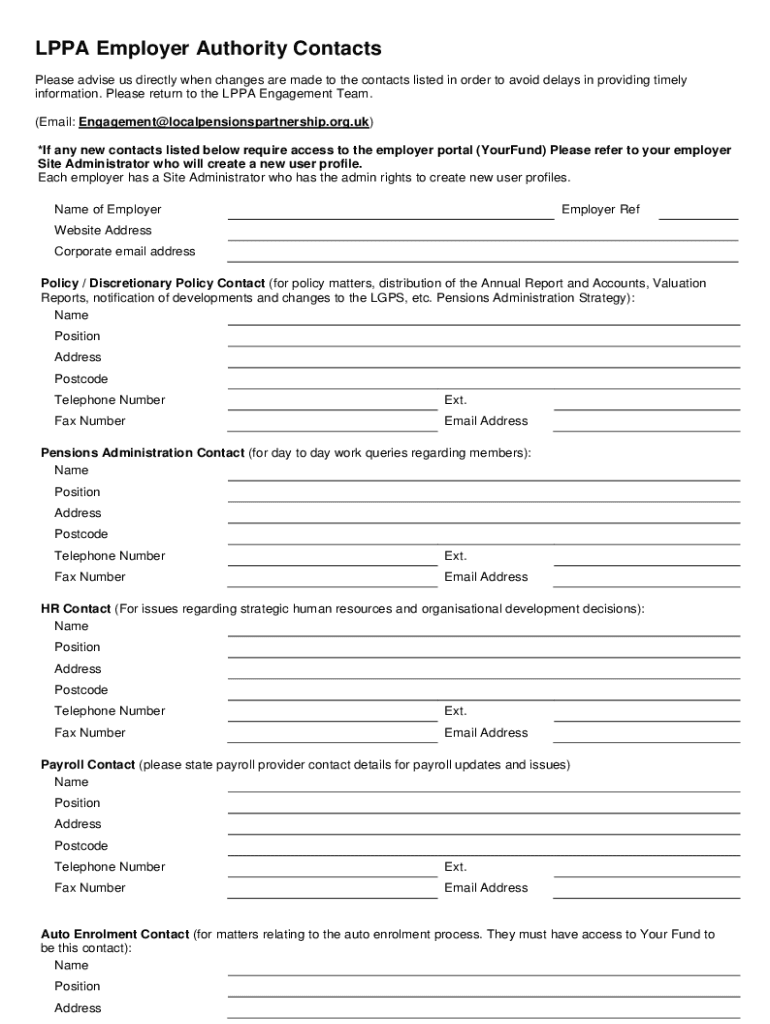 LPPA Employer Authority Contacts

Please advise us directly when changes are made to the contacts listed in order to avoid delays in providing timely information. Please return to the LPPA Engagement Team.

(Email: Engagement@localpensionspartnership.org.uk)

*If any new contacts listed below require access to the employer portal (YourFund) Please refer to your employer Site Administrator who will create a new user profile.
Each employer has a Site Administrator who has the admin rights to create new user profiles.

Name of Employer
Employer Ref
Website Address
Corporate email address

Policy / Discretionary Policy Contact (for policy matters, distribution of the Annual Report and Accounts, Valuation Reports, notification of developments and changes to the LGPS, etc. Pensions Administration Strategy):
Name
Position
Address
Postcode
Telephone Number
Ext.
Fax Number
Email Address

Pensions Administration Contact (for day to day work queries regarding members):
Name
Position
Address
Postcode
Telephone Number
Ext.
Fax Number
Email Address

HR Contact (For issues regarding strategic human resources and organisational development decisions):
Name
Position
Address
Postcode
Telephone Number
Ext.
Fax Number
Email Address

Payroll Contact (please state payroll provider contact details for payroll updates and issues)
Name
Position
Address
Postcode
Telephone Number
Ext.
Fax Number
Email Address

Auto Enrolment Contact (for matters relating to the auto enrolment process. They must have access to Your Fund to be this contact):
Name
Position
Address